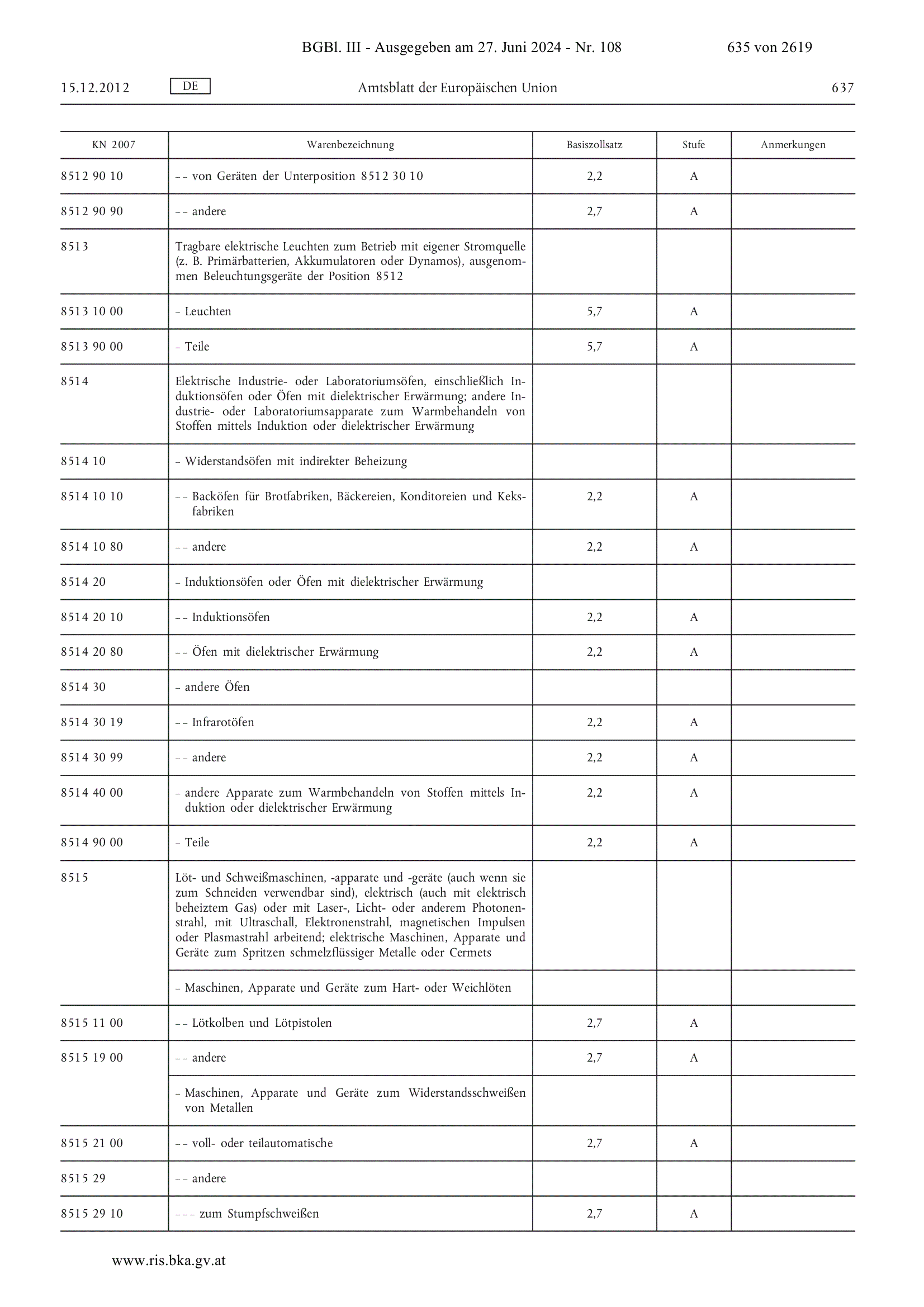 BGBl. III - Ausgegeben am 27. Juni 2024 - Nr. 108 635 von 2619

15.12.2012 DE Amtsblatt der Europäischen Union 637

| KN 2007 | Warenbezeichnung | Basiszollsatz | Stufe | Anmerkungen |
|---|---|---|---|---|
| 8512 90 10 | – – von Geräten der Unterposition 8512 30 10 | 2,2 | A | |
| 8512 90 90 | – – andere | 2,7 | A | |
| 8513 | Tragbare elektrische Leuchten zum Betrieb mit eigener Stromquelle (z. B. Primärbatterien, Akkumulatoren oder Dynamos), ausgenommen Beleuchtungsgeräte der Position 8512 | | | |
| 8513 10 00 | – Leuchten | 5,7 | A | |
| 8513 90 00 | – Teile | 5,7 | A | |
| 8514 | Elektrische Industrie- oder Laboratoriumsöfen, einschließlich Induktionsöfen oder Öfen mit dielektrischer Erwärmung; andere Industrie- oder Laboratoriumsapparate zum Warmbehandeln von Stoffen mittels Induktion oder dielektrischer Erwärmung | | | |
| 8514 10 | – Widerstandsöfen mit indirekter Beheizung | | | |
| 8514 10 10 | – – Backöfen für Brotfabriken, Bäckereien, Konditoreien und Keksfabriken | 2,2 | A | |
| 8514 10 80 | – – andere | 2,2 | A | |
| 8514 20 | – Induktionsöfen oder Öfen mit dielektrischer Erwärmung | | | |
| 8514 20 10 | – – Induktionsöfen | 2,2 | A | |
| 8514 20 80 | – – Öfen mit dielektrischer Erwärmung | 2,2 | A | |
| 8514 30 | – andere Öfen | | | |
| 8514 30 19 | – – Infrarotöfen | 2,2 | A | |
| 8514 30 99 | – – andere | 2,2 | A | |
| 8514 40 00 | – andere Apparate zum Warmbehandeln von Stoffen mittels Induktion oder dielektrischer Erwärmung | 2,2 | A | |
| 8514 90 00 | – Teile | 2,2 | A | |
| 8515 | Löt- und Schweißmaschinen, -apparate und -geräte (auch wenn sie zum Schneiden verwendbar sind), elektrisch (auch mit elektrisch beheiztem Gas) oder mit Laser-, Licht- oder anderem Photonenstrahl, mit Ultraschall, Elektronenstrahl, magnetischen Impulsen oder Plasmastrahl arbeitend; elektrische Maschinen, Apparate und Geräte zum Spritzen schmelzflüssiger Metalle oder Cermets | | | |
| | – Maschinen, Apparate und Geräte zum Hart- oder Weichlöten | | | |
| 8515 11 00 | – – Lötkolben und Lötpistolen | 2,7 | A | |
| 8515 19 00 | – – andere | 2,7 | A | |
| | – Maschinen, Apparate und Geräte zum Widerstandsschweißen von Metallen | | | |
| 8515 21 00 | – – voll- oder teilautomatische | 2,7 | A | |
| 8515 29 | – – andere | | | |
| 8515 29 10 | – – – zum Stumpfschweißen | 2,7 | A | |

www.ris.bka.gv.at